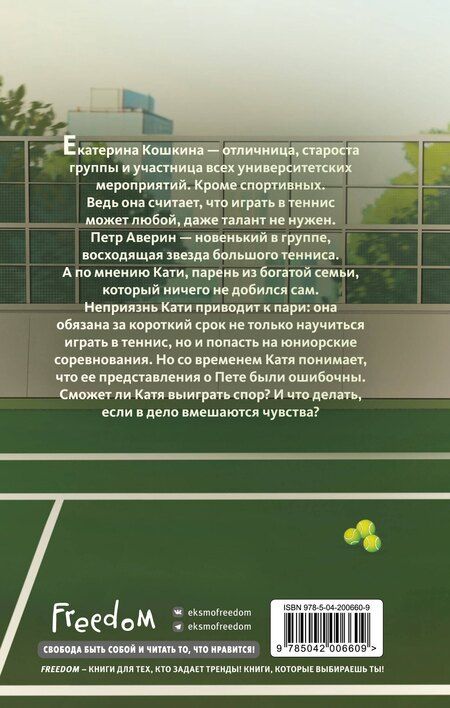 Екатерина Кошкина — отличница, староста группы и участница всех университетских мероприятий. Кроме спортивных. Ведь она считает, что играть в теннис может любой, даже талант не нужен. Петр Аверин — новенький в группе, восходящая звезда большого тенниса. А по мнению Кати, парень из богатой семьи, который ничего не добился сам. Неприязнь Кати приводит к пари: она обязана за короткий срок не только научиться играть в теннис, но и попасть на юниорские соревнования. Но со временем Катя понимает, что ее представления о Пете были ошибочны. Сможет ли Катя выиграть спор? И что делать, если в дело вмешаются чувства?

Freedom

eksmofreedom
eksmofreedom

СВОБОДА БЫТЬ СОБОЙ И ЧИТАТЬ ТО, ЧТО НРАВИТСЯ!

ISBN 978-5-04-200660-9

9 785042 006609 >

FREEDOM – КНИГИ ДЛЯ ТЕХ, КТО ЗАДАЕТ ТРЕНДЫ! КНИГИ, КОТОРЫЕ ВЫБИРАЕШЬ ТЫ!